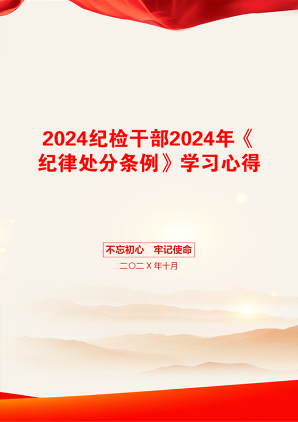 2024纪检干部2024年《纪律处分条例》学习心得

不忘初心　牢记使命

二〇二X年十月